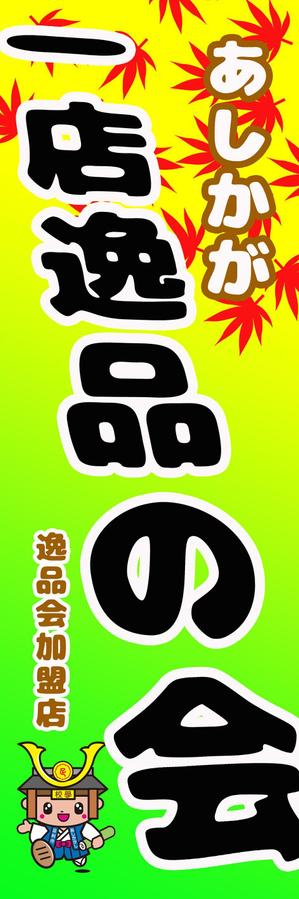 あしかが
一店逸品の会
逸品会加盟店